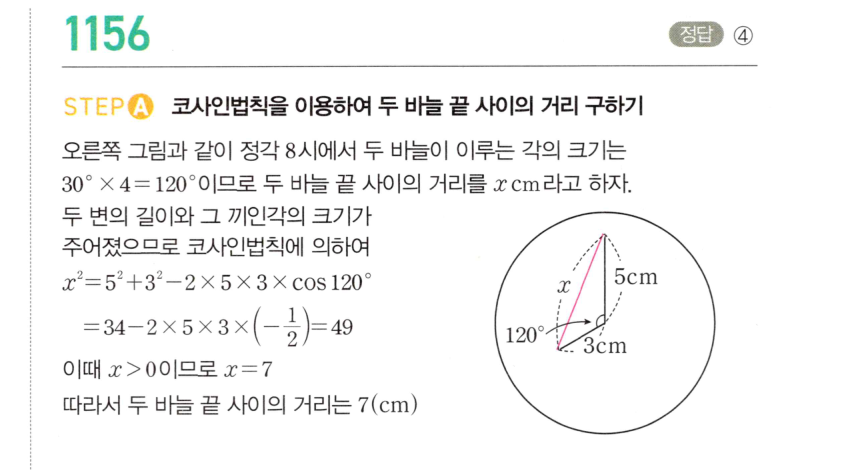 1156

정답 ④

STEP A 코사인법칙을 이용하여 두 바늘 끝 사이의 거리 구하기

오른쪽 그림과 같이 정각 8시에서 두 바늘이 이루는 각의 크기는 $30° \times 4 = 120°$이므로 두 바늘 끝 사이의 거리를 $x$ cm라고 하자.

두 변의 길이와 그 끼인각의 크기가 주어졌으므로 코사인법칙에 의하여

$x^2 = 5^2 + 3^2 - 2 \times 5 \times 3 \times \cos 120°$

$= 34 - 2 \times 5 \times 3 \times \left(-\frac{1}{2}\right) = 49$

이때 $x > 0$이므로 $x = 7$

따라서 두 바늘 끝 사이의 거리는 $7$(cm)

$x$
5cm
120°
3cm